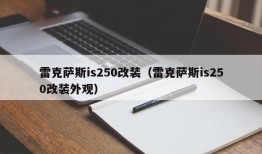 雷克萨斯is250改装（雷克萨斯is250改装外观）